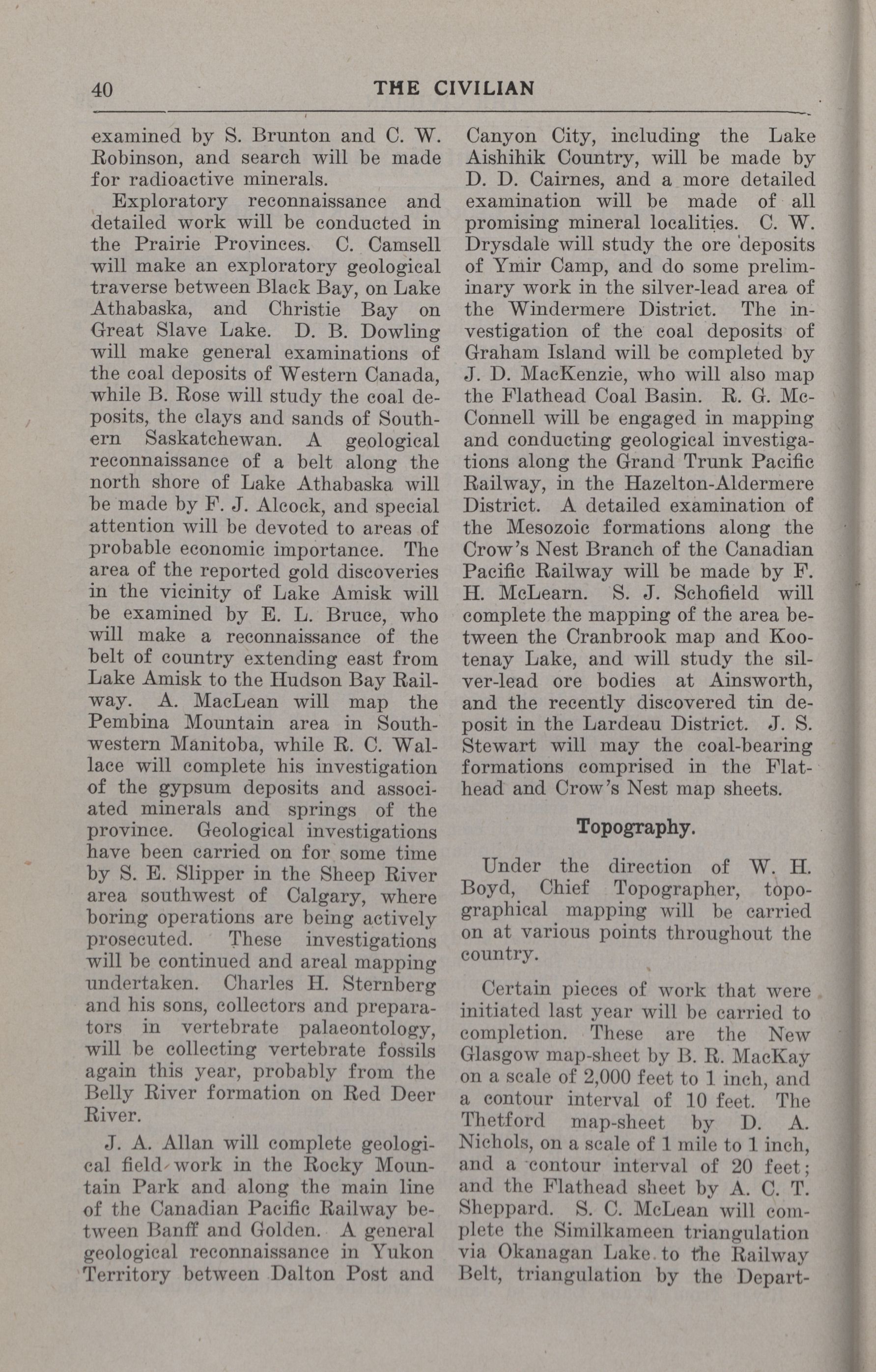 40 THE CIVILIAN

examined by S. Brunton and C. W. Robinson, and search will be made for radioactive minerals.

Exploratory reconnaissance and detailed work will be conducted in the Prairie Provinces. C. Camsell will make an exploratory geological traverse between Black Bay, on Lake Athabaska, and Christie Bay on Great Slave Lake. D. B. Dowling will make general examinations of the coal deposits of Western Canada, while B. Rose will study the coal deposits, the clays and sands of Southern Saskatchewan. A geological reconnaissance of a belt along the north shore of Lake Athabaska will be made by F. J. Alcock, and special attention will be devoted to areas of probable economic importance. The area of the reported gold discoveries in the vicinity of Lake Amisk will be examined by E. L. Bruce, who will make a reconnaissance of the belt of country extending east from Lake Amisk to the Hudson Bay Railway. A. MacLean will map the Pembina Mountain area in Southwestern Manitoba, while R. C. Wallace will complete his investigation of the gypsum deposits and associated minerals and springs of the province. Geological investigations have been carried on for some time by S. E. Slipper in the Sheep River area southwest of Calgary, where boring operations are being actively prosecuted. These investigations will be continued and areal mapping undertaken. Charles H. Sternberg and his sons, collectors and preparators in vertebrate palaeontology, will be collecting vertebrate fossils again this year, probably from the Belly River formation on Red Deer River.

J. A. Allan will complete geological field work in the Rocky Mountain Park and along the main line of the Canadian Pacific Railway between Banff and Golden. A general geological reconnaissance in Yukon Territory between Dalton Post and Canyon City, including the Lake Aishihik Country, will be made by D. D. Cairnes, and a more detailed examination will be made of all promising mineral localities. C. W. Drysdale will study the ore deposits of Ymir Camp, and do some preliminary work in the silver-lead area of the Windermere District. The investigation of the coal deposits of Graham Island will be completed by J. D. MacKenzie, who will also map the Flathead Coal Basin. R. G. McConnell will be engaged in mapping and conducting geological investigations along the Grand Trunk Pacific Railway, in the Hazelton-Aldermere District. A detailed examination of the Mesozoic formations along the Crow's Nest Branch of the Canadian Pacific Railway will be made by F. H. McLearn. S. J. Schofield will complete the mapping of the area between the Cranbrook map and Kootenay Lake, and will study the silver-lead ore bodies at Ainsworth, and the recently discovered tin deposit in the Lardeau District. J. S. Stewart will may the coal-bearing formations comprised in the Flathead and Crow's Nest map sheets.

Topography.

Under the direction of W. H. Boyd, Chief Topographer, topographical mapping will be carried on at various points throughout the country.

Certain pieces of work that were initiated last year will be carried to completion. These are the New Glasgow map-sheet by B. R. MacKay on a scale of 2,000 feet to 1 inch, and a contour interval of 10 feet. The Thetford map-sheet by D. A. Nichols, on a scale of 1 mile to 1 inch, and a contour interval of 20 feet; and the Flathead sheet by A. C. T. Sheppard. S. C. McLean will complete the Similkameen triangulation via Okanagan Lake to the Railway Belt, triangulation by the Depart-